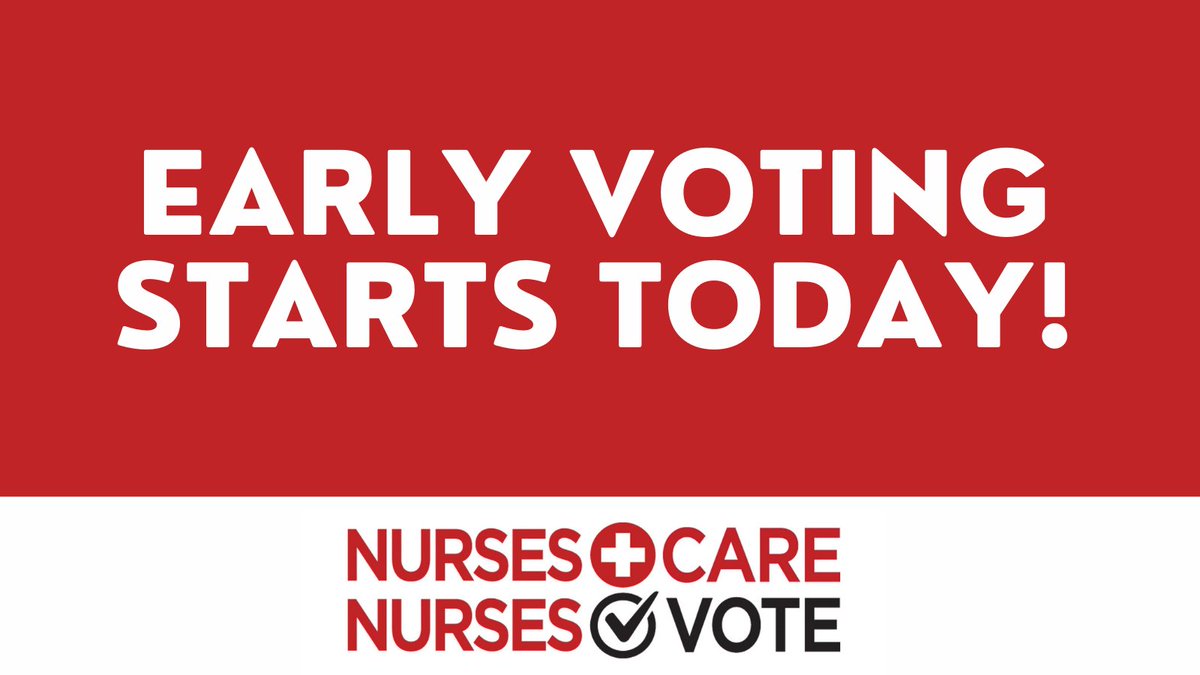 EARLY VOTING STARTS TODAY!

NURSES CARE
NURSES VOTE